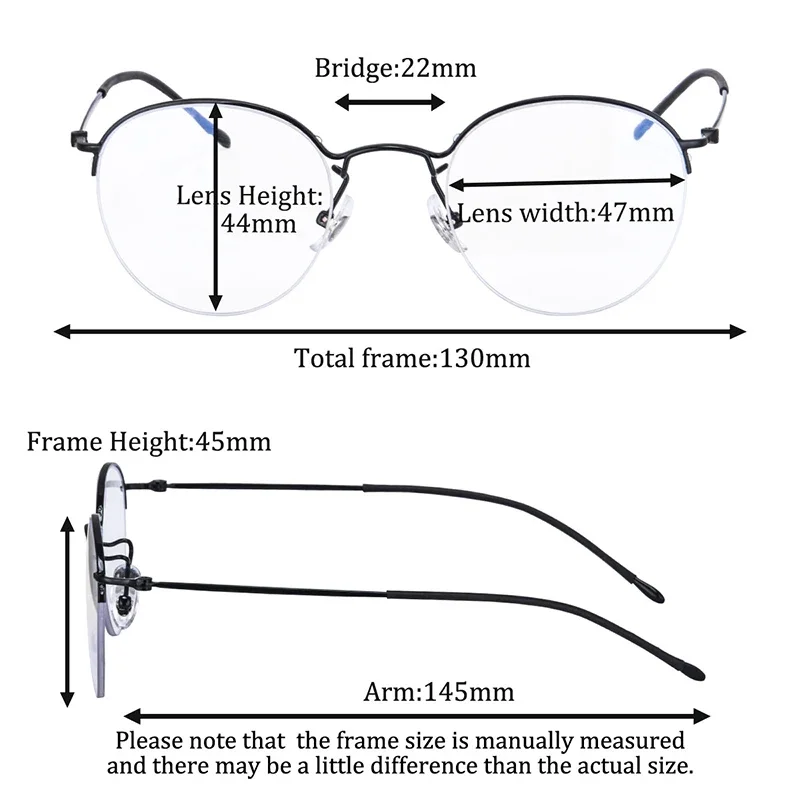 Bridge:22mm

Lens Height: 44mm

Lens width:47mm

Total frame:130mm

Frame Height:45mm

Arm:145mm

Please note that the frame size is manually measured and there may be a little difference than the actual size.